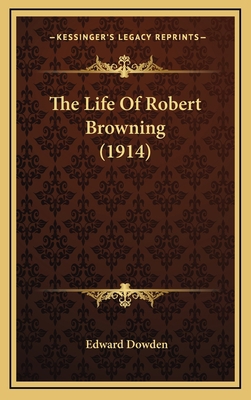 —KESSINGER'S LEGACY REPRINTS—

The Life Of Robert Browning (1914)

Edward Dowden